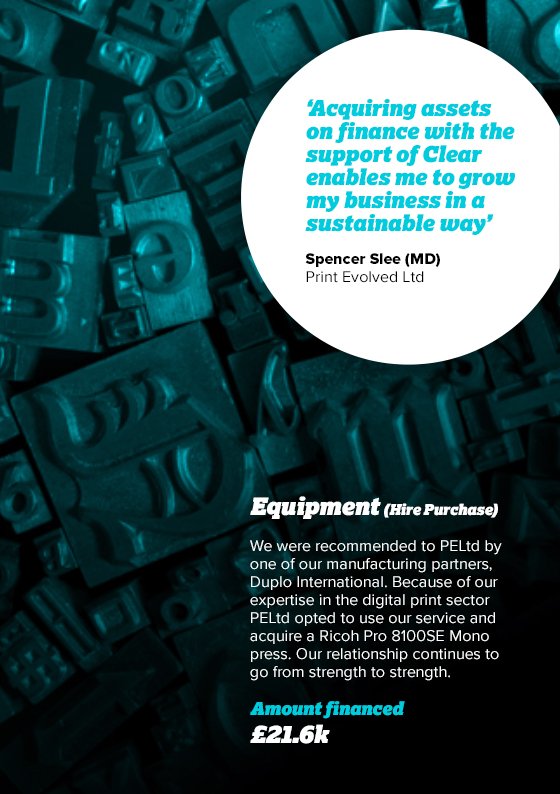 'Acquiring assets on finance with the support of Clear enables me to grow my business in a sustainable way'

Spencer Slee (MD)
Print Evolved Ltd

Equipment (Hire Purchase)

We were recommended to PELtd by one of our manufacturing partners, Duplo International. Because of our expertise in the digital print sector PELtd opted to use our service and acquire a Ricoh Pro 8100SE Mono press. Our relationship continues to go from strength to strength.

Amount financed
£21.6k